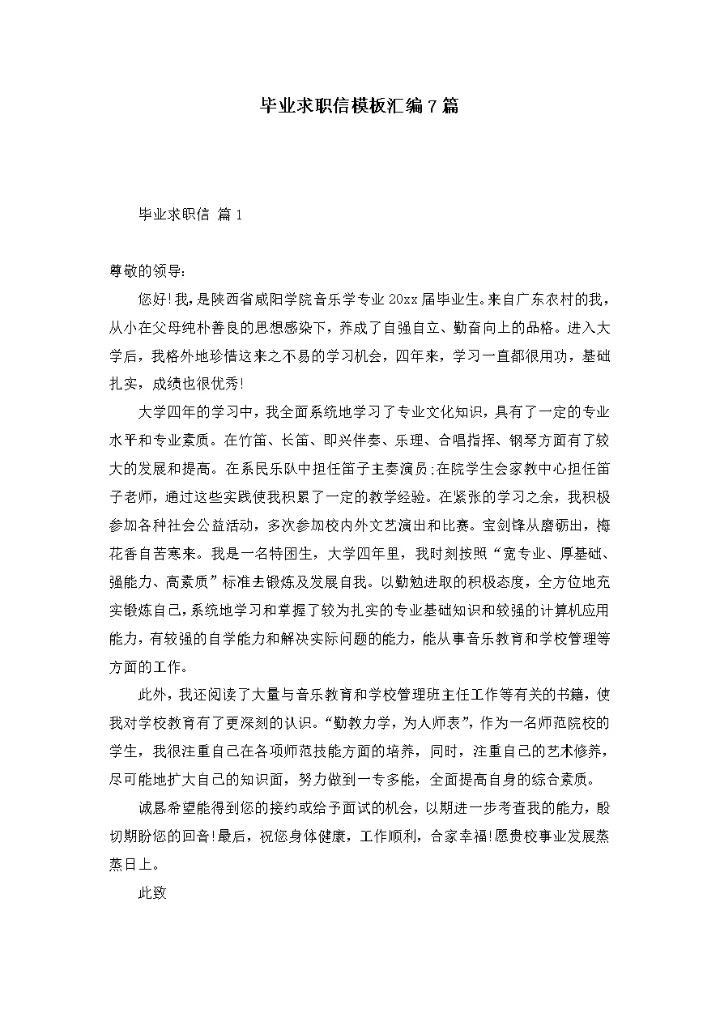 毕业求职信模板汇编7篇

毕业求职信 篇1

尊敬的领导:

您好!我，是陕西省咸阳学院音乐学专业20xx届毕业生。来自广东农村的我，从小在父母纯朴善良的思想感染下，养成了自强自立、勤奋向上的品格。进入大学后，我格外地珍惜这来之不易的学习机会，四年来，学习一直都很用功，基础扎实，成绩也很优秀!

大学四年的学习中，我全面系统地学习了专业文化知识，具有了一定的专业水平和专业素质。在竹笛、长笛、即兴伴奏、乐理、合唱指挥、钢琴方面有了较大的发展和提高。在系民乐队中担任笛子主奏演员;在院学生会家教中心担任笛子老师，通过这些实践使我积累了一定的教学经验。在紧张的学习之余，我积极参加各种社会公益活动，多次参加校内外文艺演出和比赛。宝剑锋从磨砺出，梅花香自苦寒来。我是一名特困生，大学四年里，我时刻按照“宽专业、厚基础、强能力、高素质”标准去锻炼及发展自我。以勤勉进取的积极态度，全方位地充实锻炼自己，系统地学习和掌握了较为扎实的专业基础知识和较强的计算机应用能力，有较强的自学能力和解决实际问题的能力，能从事音乐教育和学校管理等方面的工作。

此外，我还阅读了大量与音乐教育和学校管理班主任工作等有关的书籍，使我对学校教育有了更深刻的认识。“勤教力学，为人师表”，作为一名师范院校的学生，我很注重自己在各项师范技能方面的培养，同时，注重自己的艺术修养，尽可能地扩大自己的知识面，努力做到一专多能，全面提高自身的综合素质。

诚恳希望能得到您的接约或给予面试的机会，以期进一步考查我的能力，殷切期盼您的回音!最后，祝您身体健康，工作顺利，合家幸福!愿贵校事业发展蒸蒸日上。

此致